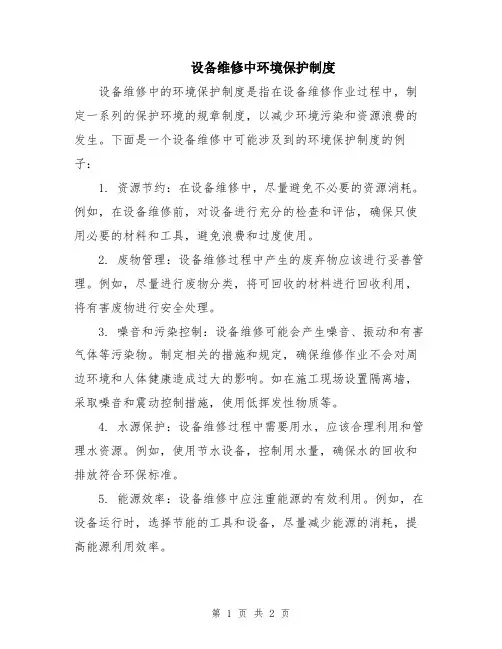 设备维修中环境保护制度

设备维修中的环境保护制度是指在设备维修作业过程中，制定一系列的保护环境的规章制度，以减少环境污染和资源浪费的发生。下面是一个设备维修中可能涉及到的环境保护制度的例子：

1. 资源节约：在设备维修中，尽量避免不必要的资源消耗。例如，在设备维修前，对设备进行充分的检查和评估，确保只使用必要的材料和工具，避免浪费和过度使用。

2. 废物管理：设备维修过程中产生的废弃物应该进行妥善管理。例如，尽量进行废物分类，将可回收的材料进行回收利用，将有害废物进行安全处理。

3. 噪音和污染控制：设备维修可能会产生噪音、振动和有害气体等污染物。制定相关的措施和规定，确保维修作业不会对周边环境和人体健康造成过大的影响。如在施工现场设置隔离墙，采取噪音和震动控制措施，使用低挥发性物质等。

4. 水源保护：设备维修过程中需要用水，应该合理利用和管理水资源。例如，使用节水设备，控制用水量，确保水的回收和排放符合环保标准。

5. 能源效率：设备维修中应注重能源的有效利用。例如，在设备运行时，选择节能的工具和设备，尽量减少能源的消耗，提高能源利用效率。

第 1 页 共 2 页